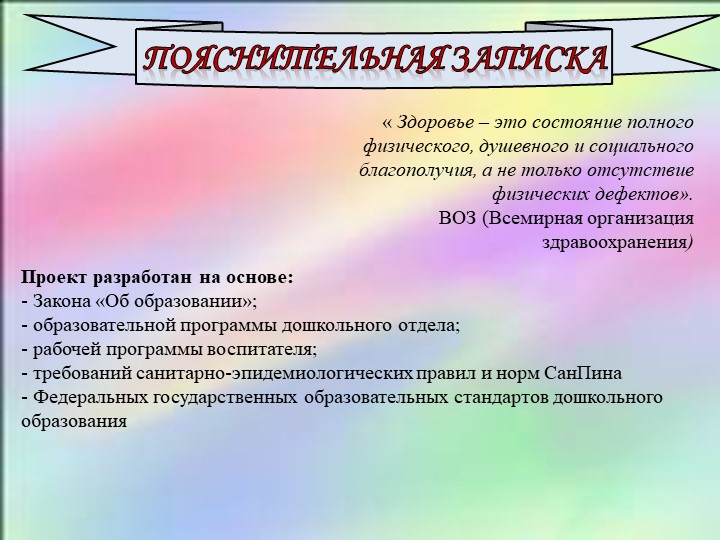 ПОЯСНИТЕЛЬНАЯ ЗАПИСКА

« Здоровье – это состояние полного физического, душевного и социального благополучия, а не только отсутствие физических дефектов».
ВОЗ (Всемирная организация здравоохранения)

Проект разработан на основе:
- Закона «Об образовании»;
- образовательной программы дошкольного отдела;
- рабочей программы воспитателя;
- требований санитарно-эпидемиологических правил и норм СанПина
- Федеральных государственных образовательных стандартов дошкольного образования